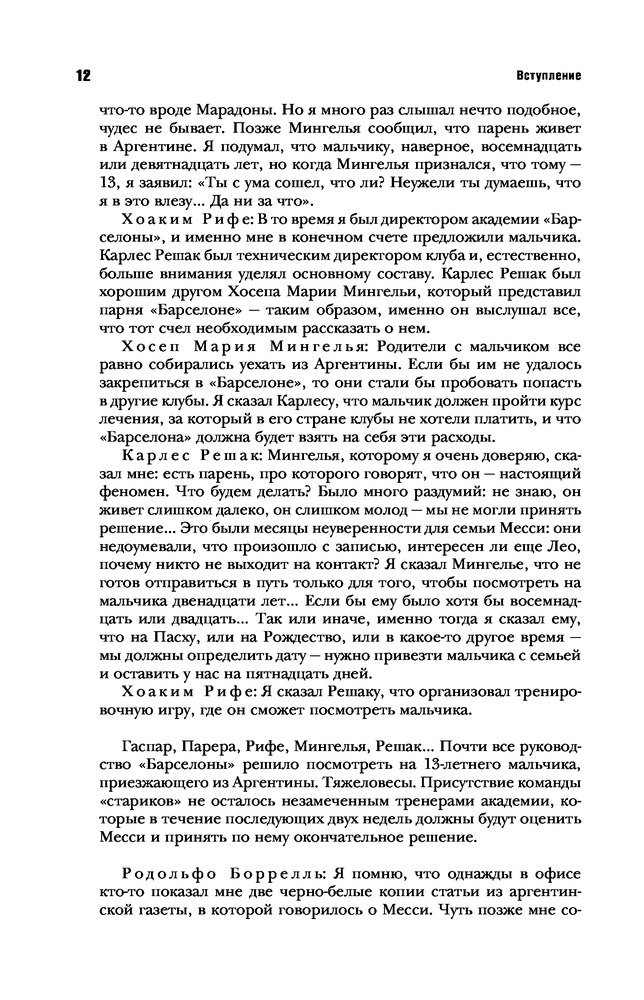 12

Вступление

что-то вроде Марадоны. Но я много раз слышал нечто подобное, чудес не бывает. Позже Мингелья сообщил, что парень живет в Аргентине. Я подумал, что мальчику, наверное, восемнадцать или девятнадцать лет, но когда Мингелья признался, что тому — 13, я заявил: «Ты с ума сошел, что ли? Неужели ты думаешь, что я в это влезу... Да ни за что».

Хоаким Рифе: В то время я был директором академии «Барселоны», и именно мне в конечном счете предложили мальчика. Карлес Решак был техническим директором клуба и, естественно, больше внимания уделял основному составу. Карлес Решак был хорошим другом Хосепа Марии Мингельи, который представил парня «Барселоне» — таким образом, именно он выслушал все, что тот счел необходимым рассказать о нем.

Хосеп Мария Мингелья: Родители с мальчиком все равно собирались уехать из Аргентины. Если бы им не удалось закрепиться в «Барселоне», то они стали бы пробовать попасть в другие клубы. Я сказал Карлесу, что мальчик должен пройти курс лечения, за который в его стране клубы не хотели платить, и что «Барселона» должна будет взять на себя эти расходы.

Карлес Решак: Мингелья, которому я очень доверяю, сказал мне: есть парень, про которого говорят, что он — настоящий феномен. Что будем делать? Было много раздумий: не знаю, он живет слишком далеко, он слишком молод — мы не могли принять решение... Это были месяцы неуверенности для семьи Месси: они недоумевали, что произошло с записью, интересен ли еще Лео, почему никто не выходит на контакт? Я сказал Мингелье, что не готов отправиться в путь только для того, чтобы посмотреть на мальчика двенадцати лет... Если бы ему было хотя бы восемнадцать или двадцать... Так или иначе, именно тогда я сказал ему, что на Пасху, или на Рождество, или в какое-то другое время — мы должны определить дату — нужно привезти мальчика с семьей и оставить у нас на пятнадцать дней.

Хоаким Рифе: Я сказал Решаку, что организовал тренировочную игру, где он сможет посмотреть мальчика.

Гаспар, Парера, Рифе, Мингелья, Решак... Почти все руководство «Барселоны» решило посмотреть на 13-летнего мальчика, приезжающего из Аргентины. Тяжеловесы. Присутствие команды «стариков» не осталось незамеченным тренерами академии, которые в течение последующих двух недель должны будут оценить Месси и принять по нему окончательное решение.

Родольфо Боррелль: Я помню, что однажды в офисе кто-то показал мне две черно-белые копии статьи из аргентинской газеты, в которой говорилось о Месси. Чуть позже мне со-